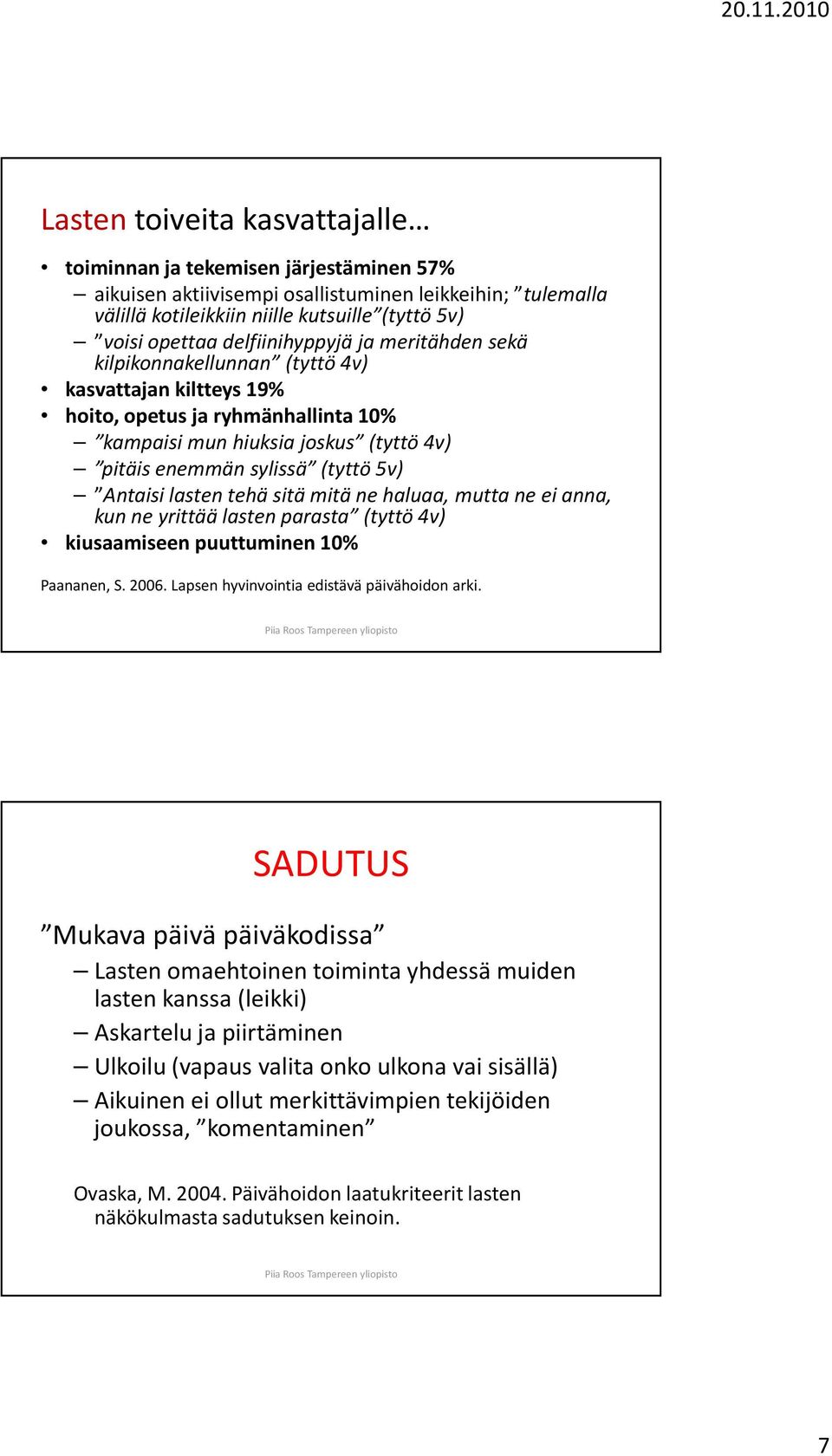 20.11.2010

Lasten toiveita kasvattajalle…

• toiminnan ja tekemisen järjestäminen 57%
– aikuisen aktiivisempi osallistuminen leikkeihin; ”tulemalla välillä kotileikkiin niille kutsuille”(tyttö 5v)
– ”voisi opettaa delfiinihyppyjä ja meritähden sekä kilpikonnakellunnan” (tyttö 4v)
• kasvattajan kiltteys 19%
• hoito, opetus ja ryhmänhallinta 10%
– ”kampaisi mun hiuksia joskus” (tyttö 4v)
– ”pitäis enemmän sylissä” (tyttö 5v)
– ”Antaisi lasten tehä sitä mitä ne haluaa, mutta ne ei anna, kun ne yrittää lasten parasta” (tyttö 4v)
• kiusaamiseen puuttuminen 10%

Paananen, S. 2006. Lapsen hyvinvointia edistävä päivähoidon arki.

Piia Roos Tampereen yliopisto

SADUTUS

”Mukava päivä päiväkodissa”
– Lasten omaehtoinen toiminta yhdessä muiden lasten kanssa (leikki)
– Askartelu ja piirtäminen
– Ulkoilu (vapaus valita onko ulkona vai sisällä)
– Aikuinen ei ollut merkittävimpien tekijöiden joukossa, ”komentaminen”

Ovaska, M. 2004. Päivähoidon laatukriteerit lasten näkökulmasta sadutuksen keinoin.

Piia Roos Tampereen yliopisto

7